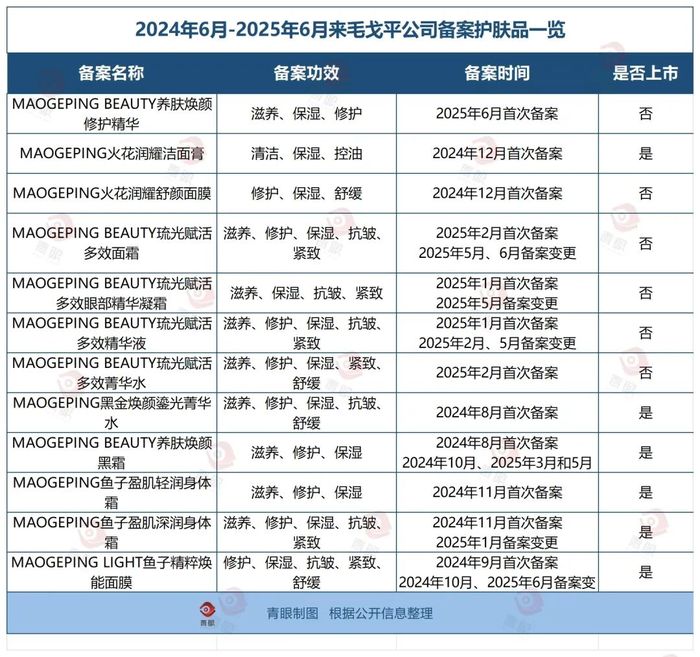 2024年6月-2025年6月来毛戈平公司备案护肤品一览

| 备案名称 | 备案功效 | 备案时间 | 是否上市 |
|---|---|---|---|
| MAOGEPING BEAUTY养肤焕颜修护精华 | 滋养、保湿、修护 | 2025年6月首次备案 | 否 |
| MAOGEPING火花润耀洁面膏 | 清洁、保湿、控油 | 2024年12月首次备案 | 是 |
| MAOGEPING火花润耀舒颜面膜 | 修护、保湿、舒缓 | 2024年12月首次备案 | 否 |
| MAOGEPING BEAUTY琉光赋活多效面霜 | 滋养、修护、保湿、抗皱、紧致 | 2025年2月首次备案 2025年5月、6月备案变更 | 否 |
| MAOGEPING BEAUTY琉光赋活多效眼部精华凝霜 | 滋养、保湿、抗皱、紧致 | 2025年1月首次备案 2025年5月备案变更 | 否 |
| MAOGEPING BEAUTY琉光赋活多效精华液 | 滋养、修护、保湿、抗皱、紧致 | 2025年1月首次备案 2025年2月、5月备案变更 | 否 |
| MAOGEPING BEAUTY琉光赋活多效菁华水 | 滋养、修护、保湿、紧致、舒缓 | 2025年2月首次备案 | 否 |
| MAOGEPING黑金焕颜鎏光菁华水 | 滋养、修护、保湿、抗皱、舒缓 | 2024年8月首次备案 | 是 |
| MAOGEPING BEAUTY养肤焕颜黑霜 | 滋养、修护、保湿 | 2024年8月首次备案 2024年10月、2025年3月和5月 | 是 |
| MAOGEPING鱼子盈肌轻润身体霜 | 滋养、修护、保湿 | 2024年11月首次备案 | 是 |
| MAOGEPING鱼子盈肌深润身体霜 | 滋养、修护、保湿、抗皱、紧致 | 2024年11月首次备案 2025年1月备案变更 | 是 |
| MAOGEPING LIGHT鱼子精粹焕能面膜 | 修护、保湿、抗皱、紧致、舒缓 | 2024年9月首次备案 2024年10月、2025年6月备案变 | 是 |

青眼

青眼制图 根据公开信息整理